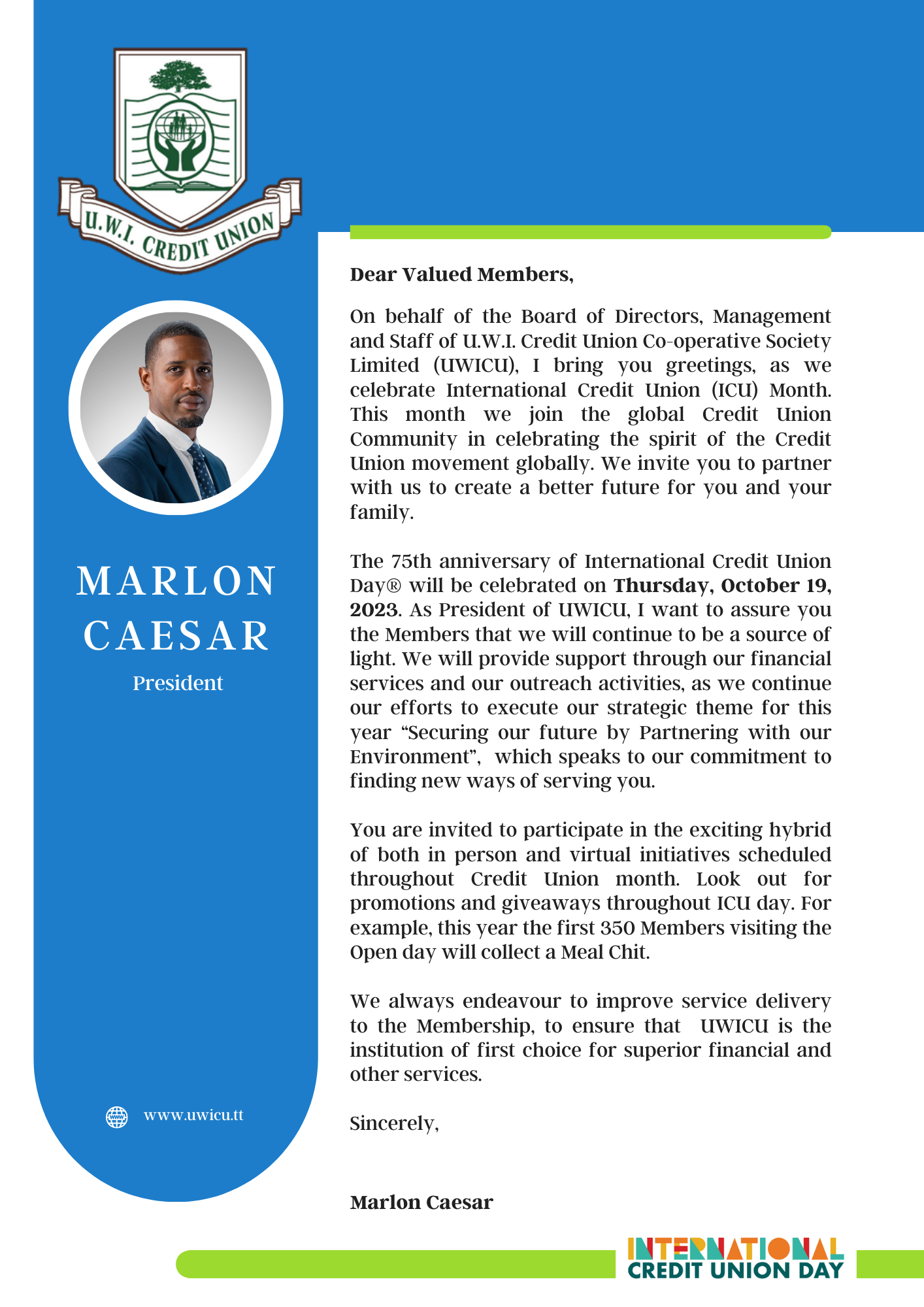 U.W.I. CREDIT UNION

MARLON
CAESAR
President

www.uwicu.tt

Dear Valued Members,

On behalf of the Board of Directors, Management and Staff of U.W.I. Credit Union Co-operative Society Limited (UWICU), I bring you greetings, as we celebrate International Credit Union (ICU) Month. This month we join the global Credit Union Community in celebrating the spirit of the Credit Union movement globally. We invite you to partner with us to create a better future for you and your family.

The 75th anniversary of International Credit Union Day® will be celebrated on Thursday, October 19, 2023. As President of UWICU, I want to assure you the Members that we will continue to be a source of light. We will provide support through our financial services and our outreach activities, as we continue our efforts to execute our strategic theme for this year "Securing our future by Partnering with our Environment", which speaks to our commitment to finding new ways of serving you.

You are invited to participate in the exciting hybrid of both in person and virtual initiatives scheduled throughout Credit Union month. Look out for promotions and giveaways throughout ICU day. For example, this year the first 350 Members visiting the Open day will collect a Meal Chit.

We always endeavour to improve service delivery to the Membership, to ensure that UWICU is the institution of first choice for superior financial and other services.

Sincerely,

Marlon Caesar

INTERNATIONAL
CREDIT UNION DAY